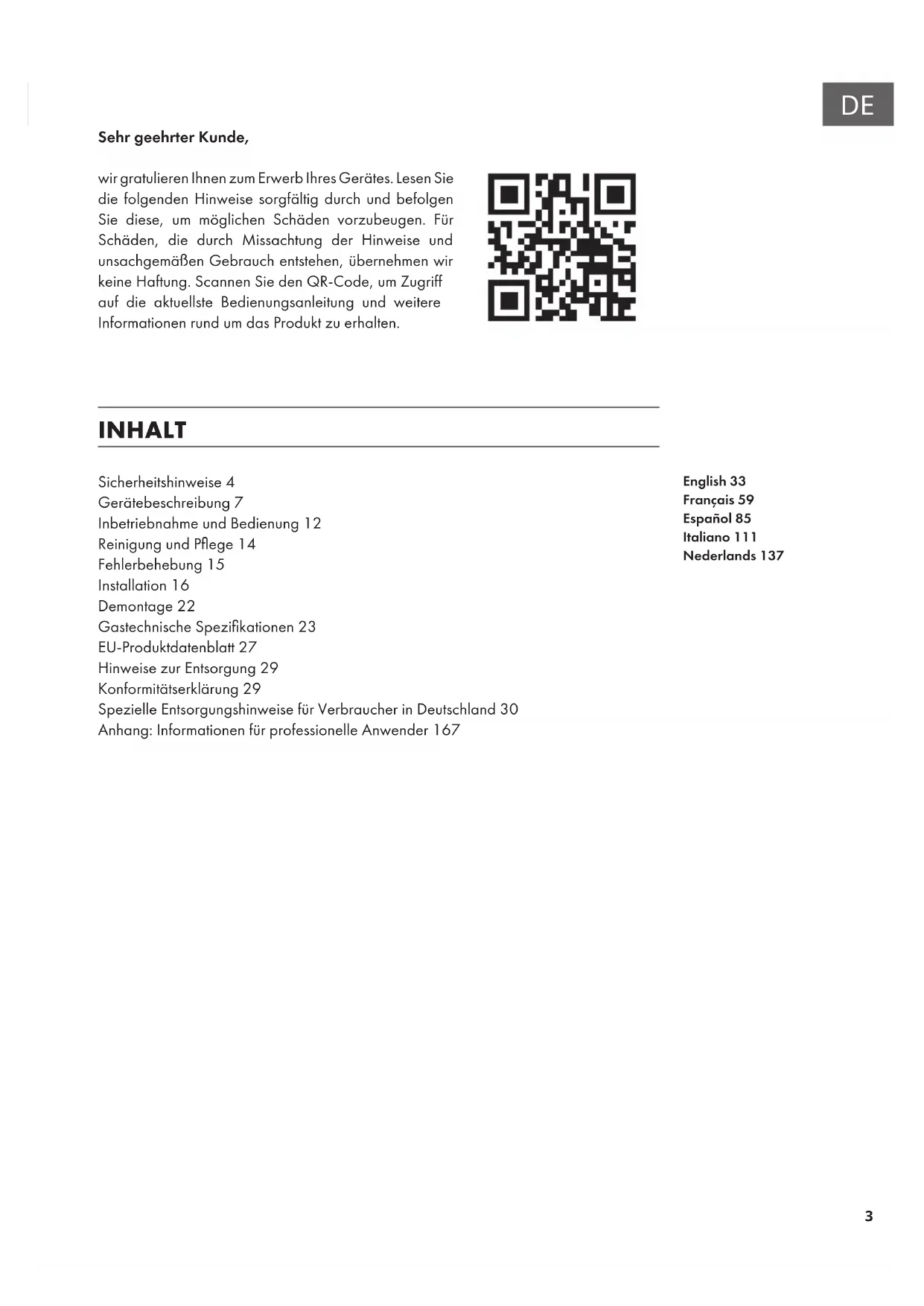 DE

Sehr geehrter Kunde,

wir gratulieren Ihnen zum Erwerb Ihres Gerätes. Lesen Sie die folgenden Hinweise sorgfältig durch und befolgen Sie diese, um möglichen Schäden vorzubeugen. Für Schäden, die durch Missachtung der Hinweise und unsachgemäßen Gebrauch entstehen, übernehmen wir keine Haftung. Scannen Sie den QR-Code, um Zugriff auf die aktuellste Bedienungsanleitung und weitere Informationen rund um das Produkt zu erhalten.

INHALT

Sicherheitshinweise 4
Gerätebeschreibung 7
Inbetriebnahme und Bedienung 12
Reinigung und Pflege 14
Fehlerbehebung 15
Installation 16
Demontage 22
Gastechnische Spezifikationen 23
EU-Produktdatenblatt 27
Hinweise zur Entsorgung 29
Konformitätserklärung 29
Spezielle Entsorgungshinweise für Verbraucher in Deutschland 30
Anhang: Informationen für professionelle Anwender 167

English 33
Français 59
Español 85
Italiano 111
Nederlands 137

3